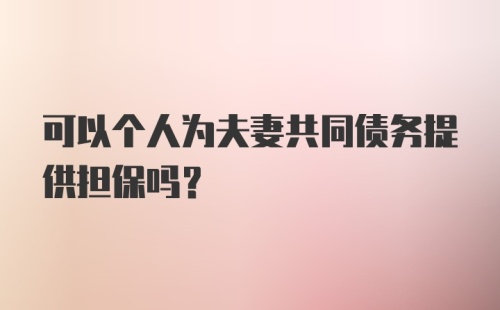 可以个人为夫妻共同债务提供担保吗?